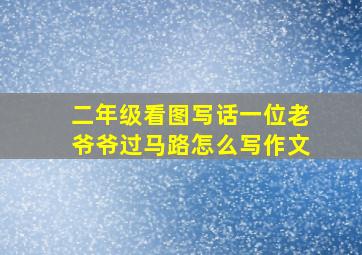 二年级看图写话一位老爷爷过马路怎么写作文